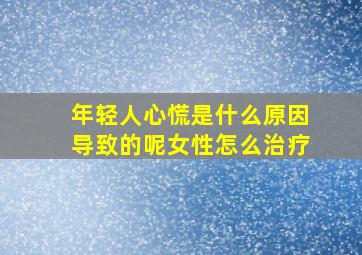 年轻人心慌是什么原因导致的呢女性怎么治疗